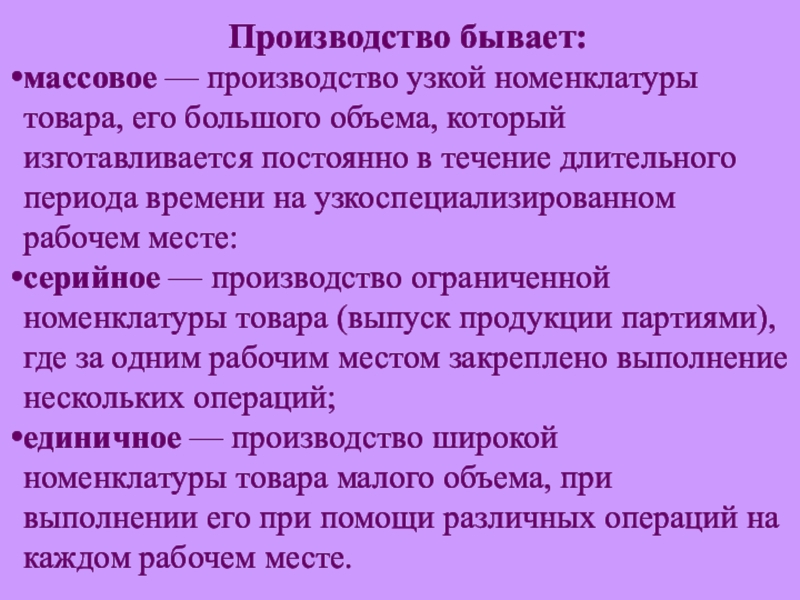 Производство бывает:

•массовое — производство узкой номенклатуры товара, его большого объема, который изготавливается постоянно в течение длительного периода времени на узкоспециализированном рабочем месте:

•серийное — производство ограниченной номенклатуры товара (выпуск продукции партиями), где за одним рабочим местом закреплено выполнение нескольких операций;

•единичное — производство широкой номенклатуры товара малого объема, при выполнении его при помощи различных операций на каждом рабочем месте.